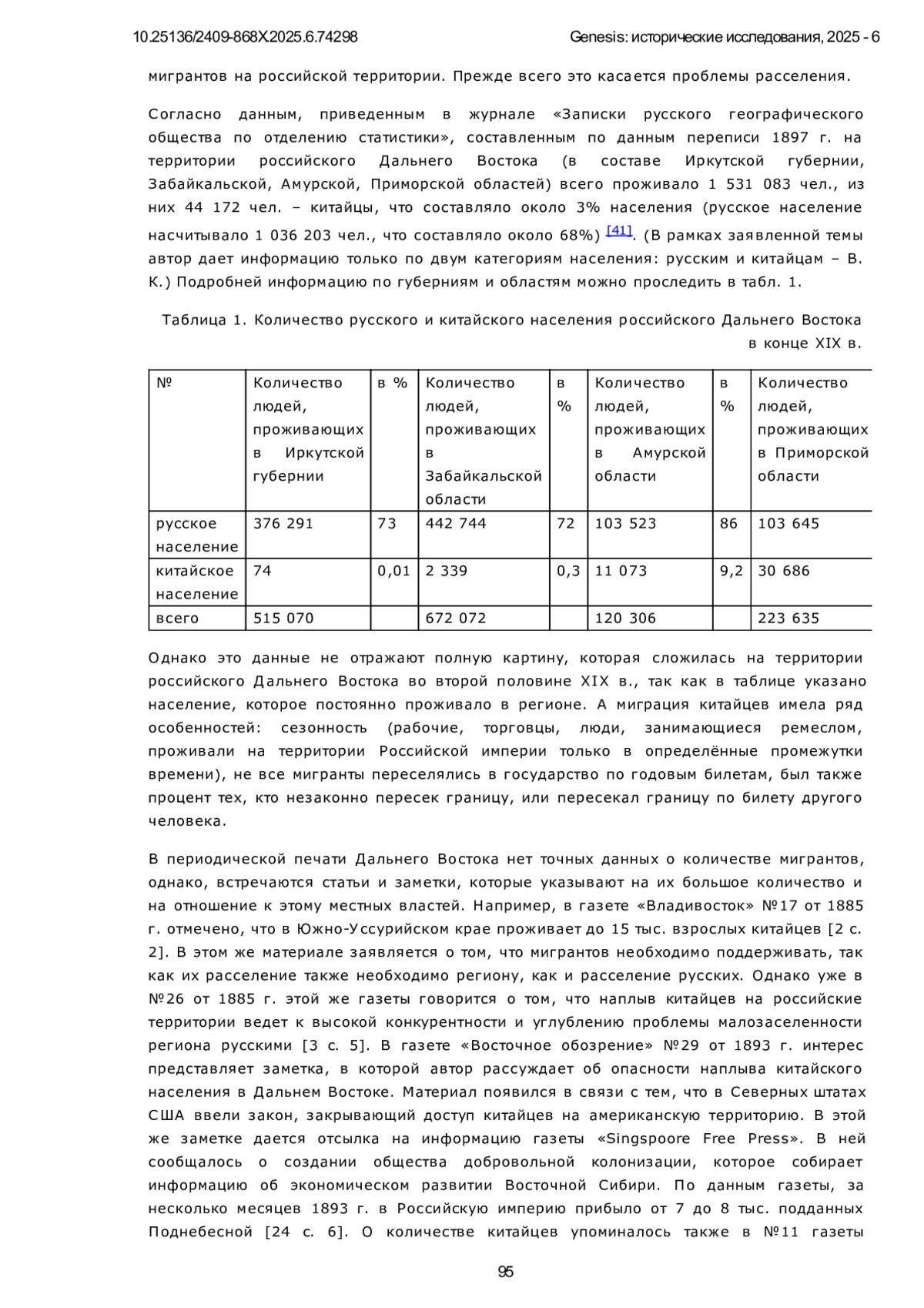 10.25136/2409-868X.2025.6.74298    Genesis: исторические исследования, 2025 - 6

мигрантов на российской территории. Прежде всего это касается проблемы расселения.

Согласно данным, приведенным в журнале «Записки русского географического общества по отделению статистики», составленным по данным переписи 1897 г. на территории российского Дальнего Востока (в составе Иркутской губернии, Забайкальской, Амурской, Приморской областей) всего проживало 1 531 083 чел., из них 44 172 чел. – китайцы, что составляло около 3% населения (русское население насчитывало 1 036 203 чел., что составляло около 68%) [41]. (В рамках заявленной темы автор дает информацию только по двум категориям населения: русским и китайцам – В. К.) Подробней информацию по губерниям и областям можно проследить в табл. 1.

Таблица 1. Количество русского и китайского населения российского Дальнего Востока в конце XIX в.

| № | Количество людей, проживающих в Иркутской губернии | в % | Количество людей, проживающих в Забайкальской области | в % | Количество людей, проживающих в Амурской области | в % | Количество людей, проживающих в Приморской области |
|---|---|---|---|---|---|---|---|
| русское население | 376 291 | 73 | 442 744 | 72 | 103 523 | 86 | 103 645 |
| китайское население | 74 | 0,01 | 2 339 | 0,3 | 11 073 | 9,2 | 30 686 |
| всего | 515 070 | | 672 072 | | 120 306 | | 223 635 |

Однако это данные не отражают полную картину, которая сложилась на территории российского Дальнего Востока во второй половине XIX в., так как в таблице указано население, которое постоянно проживало в регионе. А миграция китайцев имела ряд особенностей: сезонность (рабочие, торговцы, люди, занимающиеся ремеслом, проживали на территории Российской империи только в определённые промежутки времени), не все мигранты переселялись в государство по годовым билетам, был также процент тех, кто незаконно пересек границу, или пересекал границу по билету другого человека.

В периодической печати Дальнего Востока нет точных данных о количестве мигрантов, однако, встречаются статьи и заметки, которые указывают на их большое количество и на отношение к этому местных властей. Например, в газете «Владивосток» №17 от 1885 г. отмечено, что в Южно-Уссурийском крае проживает до 15 тыс. взрослых китайцев [2 с. 2]. В этом же материале заявляется о том, что мигрантов необходимо поддерживать, так как их расселение также необходимо региону, как и расселение русских. Однако уже в №26 от 1885 г. этой же газеты говорится о том, что наплыв китайцев на российские территории ведет к высокой конкурентности и углублению проблемы малозаселенности региона русскими [3 с. 5]. В газете «Восточное обозрение» №29 от 1893 г. интерес представляет заметка, в которой автор рассуждает об опасности наплыва китайского населения в Дальнем Востоке. Материал появился в связи с тем, что в Северных штатах США ввели закон, закрывающий доступ китайцев на американскую территорию. В этой же заметке дается отсылка на информацию газеты «Singspoore Free Press». В ней сообщалось о создании общества добровольной колонизации, которое собирает информацию об экономическом развитии Восточной Сибири. По данным газеты, за несколько месяцев 1893 г. в Российскую империю прибыло от 7 до 8 тыс. подданных Поднебесной [24 с. 6]. О количестве китайцев упоминалось также в №11 газеты

95